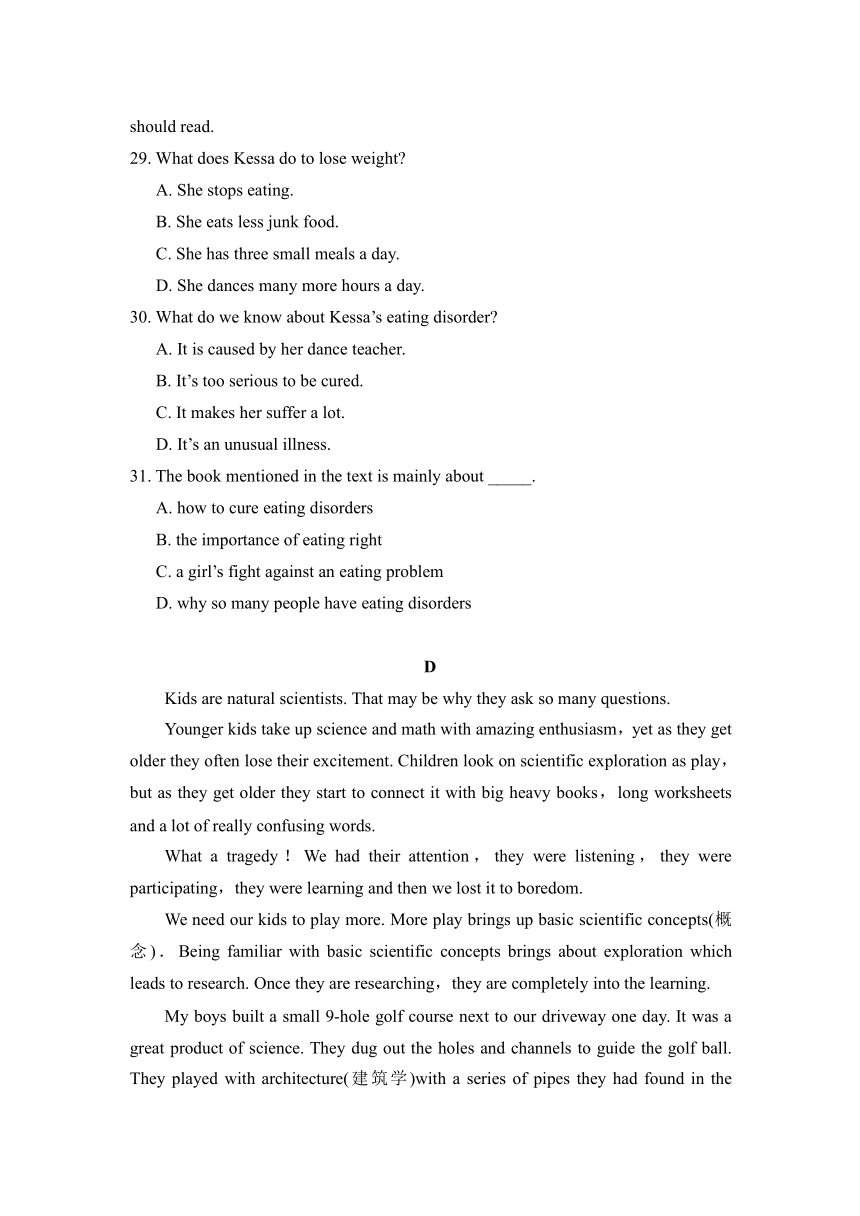 should read.

29. What does Kessa do to lose weight?

A. She stops eating.

B. She eats less junk food.

C. She has three small meals a day.

D. She dances many more hours a day.

30. What do we know about Kessa’s eating disorder?

A. It is caused by her dance teacher.

B. It’s too serious to be cured.

C. It makes her suffer a lot.

D. It’s an unusual illness.

31. The book mentioned in the text is mainly about _____.

A. how to cure eating disorders

B. the importance of eating right

C. a girl’s fight against an eating problem

D. why so many people have eating disorders

D

Kids are natural scientists. That may be why they ask so many questions.

Younger kids take up science and math with amazing enthusiasm，yet as they get older they often lose their excitement. Children look on scientific exploration as play，but as they get older they start to connect it with big heavy books，long worksheets and a lot of really confusing words.

What a tragedy！We had their attention，they were listening，they were participating，they were learning and then we lost it to boredom.

We need our kids to play more. More play brings up basic scientific concepts(概念)．Being familiar with basic scientific concepts brings about exploration which leads to research. Once they are researching，they are completely into the learning.

My boys built a small 9-hole golf course next to our driveway one day. It was a great product of science. They dug out the holes and channels to guide the golf ball. They played with architecture(建筑学)with a series of pipes they had found in the